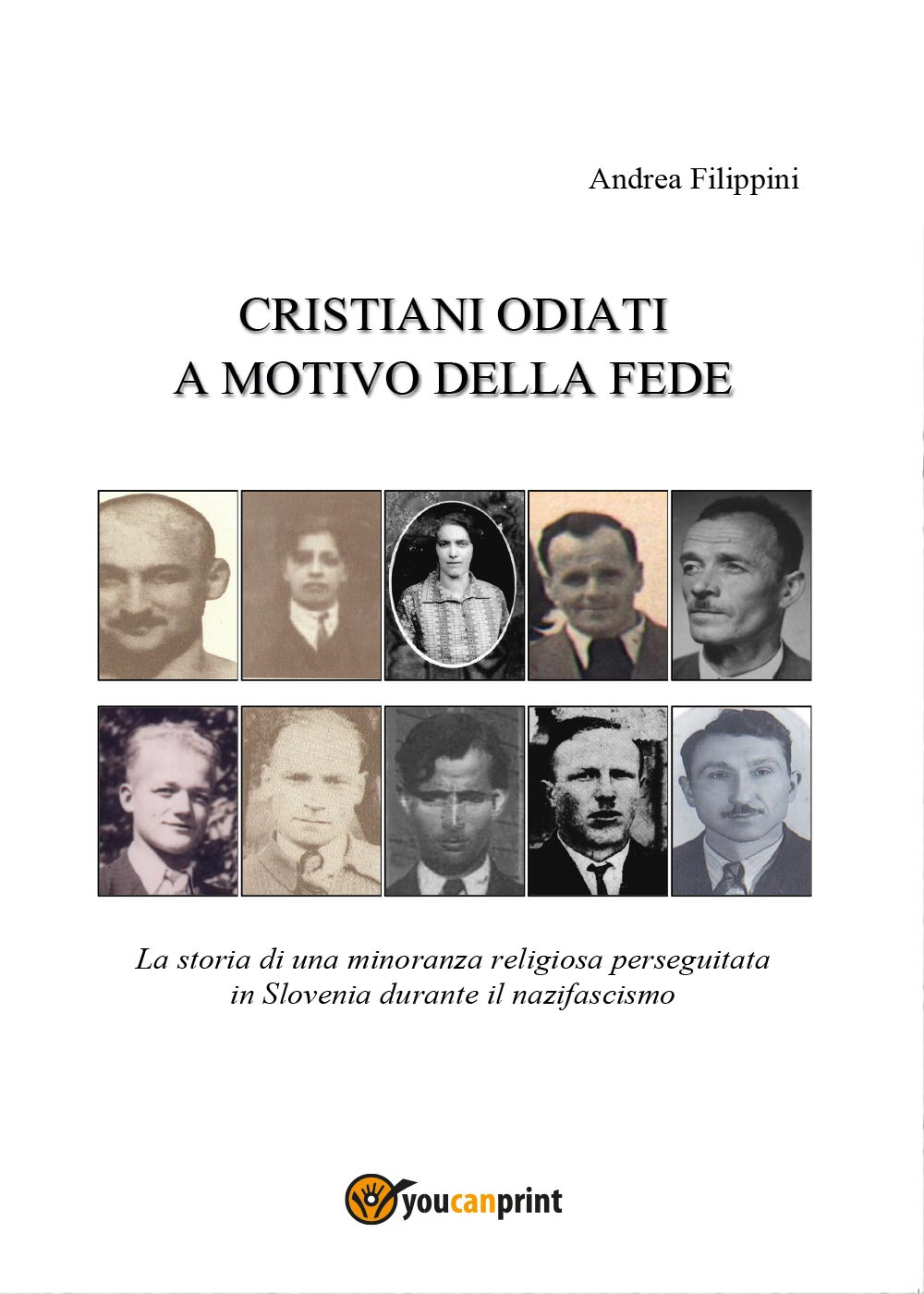 Andrea Filippini

CRISTIANI ODIATI
A MOTIVO DELLA FEDE

La storia di una minoranza religiosa perseguitata in Slovenia durante il nazifascismo

youcanprint